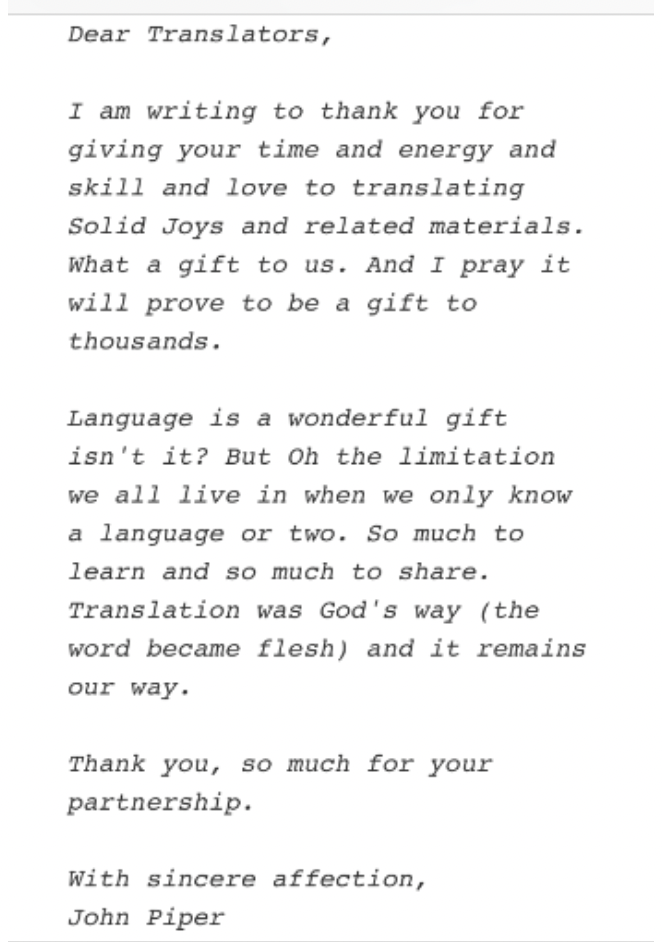 Dear Translators,

I am writing to thank you for giving your time and energy and skill and love to translating Solid Joys and related materials. What a gift to us. And I pray it will prove to be a gift to thousands.

Language is a wonderful gift isn't it? But Oh the limitation we all live in when we only know a language or two. So much to learn and so much to share. Translation was God's way (the word became flesh) and it remains our way.

Thank you, so much for your partnership.

With sincere affection,
John Piper